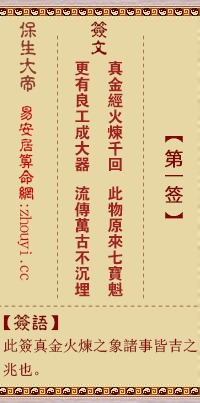 【第一签】

簽文

真金經火煉千回　此物原來七寶魁
更有良工成大器　流傳萬古不沉埋

保生大帝
易安居算命網:zhouyi.cc

【簽語】
此簽真金火煉之象諸事皆吉之兆也。